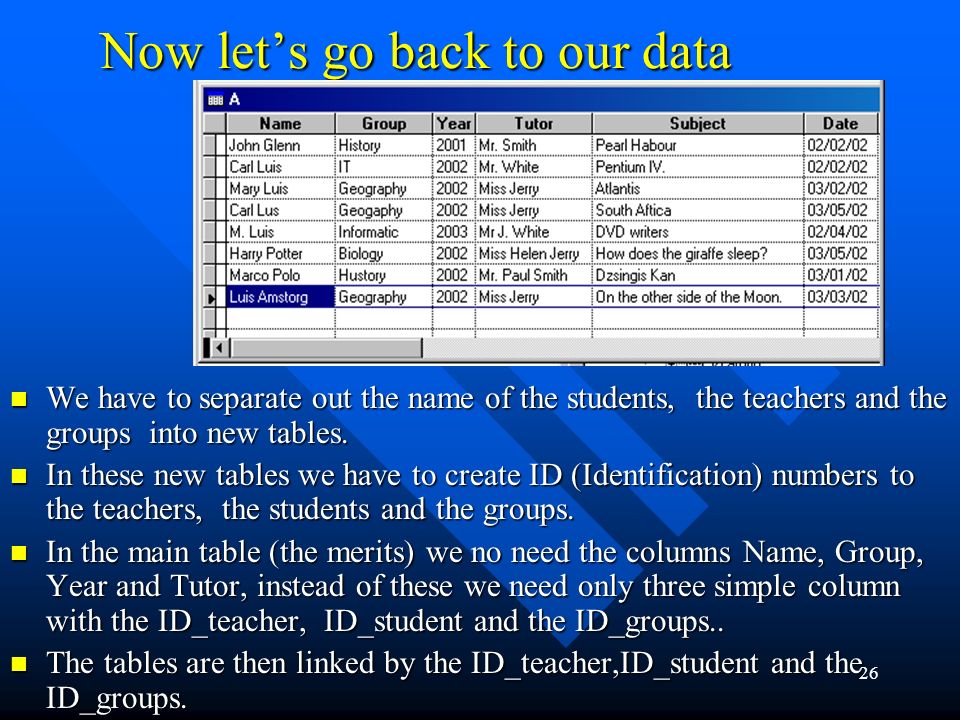 Now let's go back to our data

A

| Name | Group | Year | Tutor | Subject | Date |
|---|---|---|---|---|---|
| John Glenn | History | 2001 | Mr. Smith | Pearl Habour | 02/02/02 |
| Carl Luis | IT | 2002 | Mr. White | Pentium IV. | 02/02/02 |
| Mary Luis | Geography | 2002 | Miss Jerry | Atlantis | 03/02/02 |
| Carl Lus | Geogaphy | 2002 | Miss Jerry | South Aftica | 03/05/02 |
| M. Luis | Informatic | 2003 | Mr J. White | DVD writers | 02/04/02 |
| Harry Potter | Biology | 2002 | Miss Helen Jerry | How does the giraffe sleep? | 03/05/02 |
| Marco Polo | Hustory | 2002 | Mr. Paul Smith | Dzsingis Kan | 03/01/02 |
| Luis Amstorg | Geography | 2002 | Miss Jerry | On the other side of the Moon. | 03/03/02 |

We have to separate out the name of the students, the teachers and the groups into new tables.

In these new tables we have to create ID (Identification) numbers to the teachers, the students and the groups.

In the main table (the merits) we no need the columns Name, Group, Year and Tutor, instead of these we need only three simple column with the ID_teacher, ID_student and the ID_groups..

The tables are then linked by the ID_teacher,ID_student and the ID_groups.

26